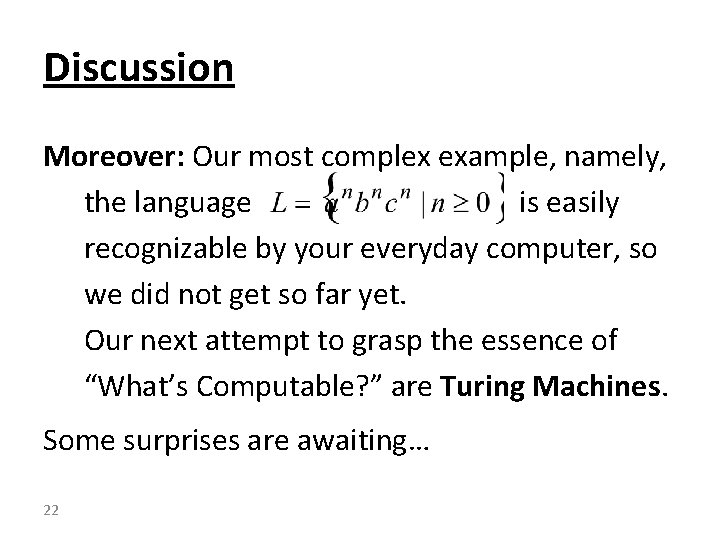 Discussion

Moreover: Our most complex example, namely, the language $L = \{a^n b^n c^n \mid n \geq 0\}$ is easily recognizable by your everyday computer, so we did not get so far yet.

Our next attempt to grasp the essence of “What’s Computable?” are Turing Machines.

Some surprises are awaiting…

22